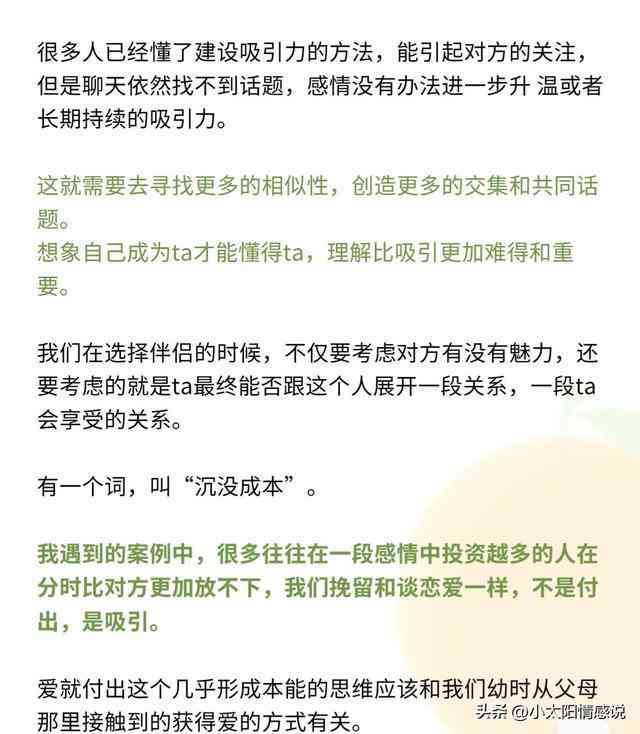 很多人已经懂了建设吸引力的方法，能引起对方的关注，但是聊天依然找不到话题，感情没有办法进一步升 温或者长期持续的吸引力。

这就需要去寻找更多的相似性，创造更多的交集和共同话题。
想象自己成为ta才能懂得ta，理解比吸引更加难得和重要。

我们在选择伴侣的时候，不仅要考虑对方有没有魅力，还要考虑的就是ta最终能否跟这个人展开一段关系，一段ta会享受的关系。

有一个词，叫“沉没成本”。

我遇到的案例中，很多往往在一段感情中投资越多的人在分时比对方更加放不下，我们挽留和谈恋爱一样，不是付出，是吸引。

爱就付出这个几乎形成本能的思维应该和我们幼时从父母那里接触到的获得爱的方式有关。

头条 @小太阳情感说